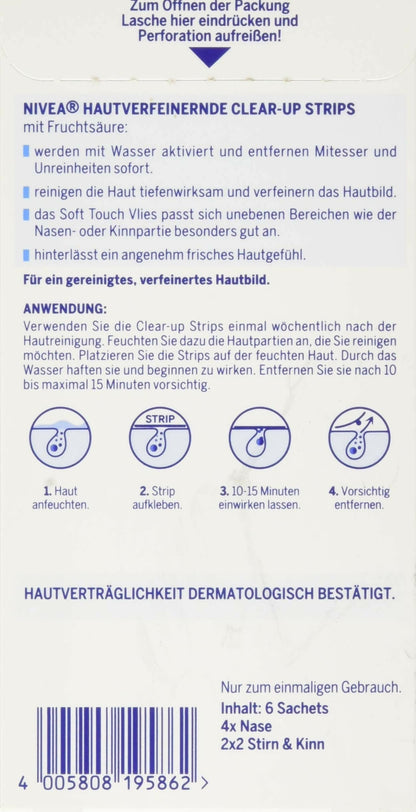 Zum Öffnen der Packung
Lasche hier eindrücken und
Perforation aufreißen!

NIVEA® HAUTVERFEINERNDE CLEAR-UP STRIPS
mit Fruchtsäure:

werden mit Wasser aktiviert und entfernen Mitesser und Unreinheiten sofort.

reinigen die Haut tiefenwirksam und verfeinern das Hautbild.

das Soft Touch Vlies passt sich unebenen Bereichen wie der Nasen- oder Kinnpartie besonders gut an.

hinterlässt ein angenehm frisches Hautgefühl.

Für ein gereinigtes, verfeinertes Hautbild.

ANWENDUNG:
Verwenden Sie die Clear-up Strips einmal wöchentlich nach der Hautreinigung. Feuchten Sie dazu die Hautpartien an, die Sie reinigen möchten. Platzieren Sie die Strips auf der feuchten Haut. Durch das Wasser haften sie und beginnen zu wirken. Entfernen Sie sie nach 10 bis maximal 15 Minuten vorsichtig.

STRIP

1. Haut anfeuchten.

2. Strip aufkleben.

3. 10-15 Minuten einwirken lassen.

4. Vorsichtig entfernen.

HAUTVERTRÄGLICHKEIT DERMATOLOGISCH BESTÄTIGT.

Nur zum einmaligen Gebrauch.
Inhalt: 6 Sachets
4x Nase
2x2 Stirn & Kinn

4 005808 195862 >